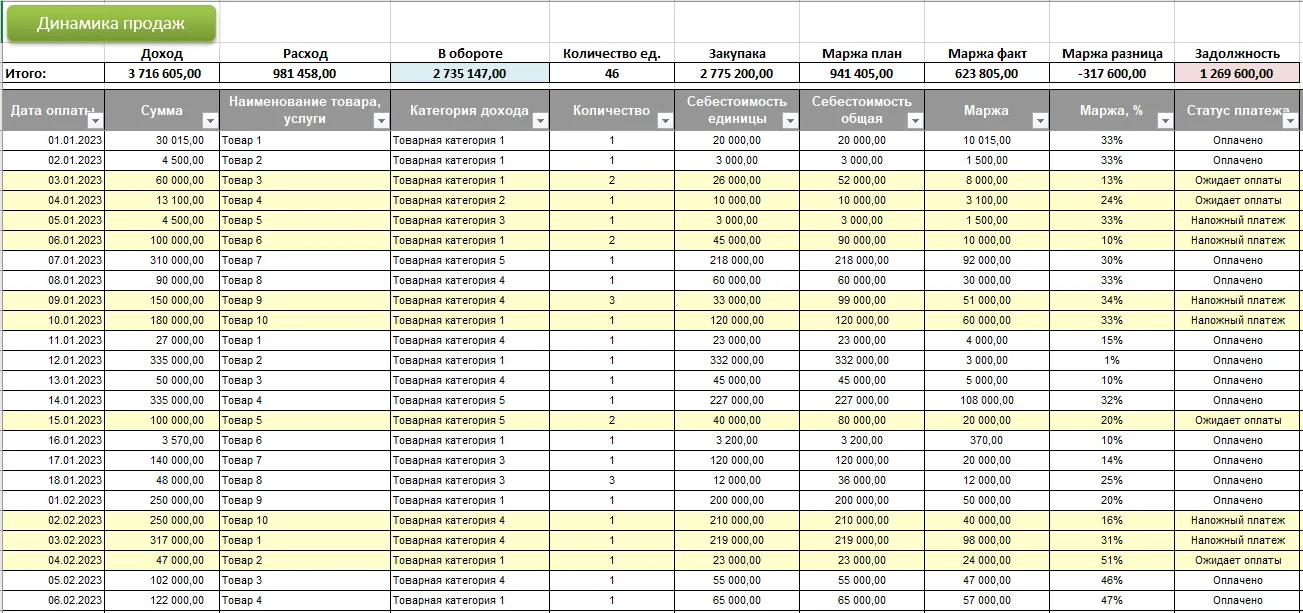 Динамика продаж

| | Доход | Расход | В обороте | Количество ед. | Закупака | Маржа план | Маржа факт | Маржа разница | Задолжность |
|---|---|---|---|---|---|---|---|---|---|
| Итого: | 3 716 605,00 | 981 458,00 | 2 735 147,00 | 46 | 2 775 200,00 | 941 405,00 | 623 805,00 | -317 600,00 | 1 269 600,00 |

| Дата оплаты | Сумма | Наименование товара, услуги | Категория дохода | Количество | Себестоимость единицы | Себестоимость общая | Маржа | Маржа, % | Статус платежа |
|---|---|---|---|---|---|---|---|---|---|
| 01.01.2023 | 30 015,00 | Товар 1 | Товарная категория 1 | 1 | 20 000,00 | 20 000,00 | 10 015,00 | 33% | Оплачено |
| 02.01.2023 | 4 500,00 | Товар 2 | Товарная категория 1 | 1 | 3 000,00 | 3 000,00 | 1 500,00 | 33% | Оплачено |
| 03.01.2023 | 60 000,00 | Товар 3 | Товарная категория 1 | 2 | 26 000,00 | 52 000,00 | 8 000,00 | 13% | Ожидает оплаты |
| 04.01.2023 | 13 100,00 | Товар 4 | Товарная категория 2 | 1 | 10 000,00 | 10 000,00 | 3 100,00 | 24% | Ожидает оплаты |
| 05.01.2023 | 4 500,00 | Товар 5 | Товарная категория 3 | 1 | 3 000,00 | 3 000,00 | 1 500,00 | 33% | Наложный платеж |
| 06.01.2023 | 100 000,00 | Товар 6 | Товарная категория 1 | 2 | 45 000,00 | 90 000,00 | 10 000,00 | 10% | Наложный платеж |
| 07.01.2023 | 310 000,00 | Товар 7 | Товарная категория 5 | 1 | 218 000,00 | 218 000,00 | 92 000,00 | 30% | Оплачено |
| 08.01.2023 | 90 000,00 | Товар 8 | Товарная категория 4 | 1 | 60 000,00 | 60 000,00 | 30 000,00 | 33% | Оплачено |
| 09.01.2023 | 150 000,00 | Товар 9 | Товарная категория 4 | 3 | 33 000,00 | 99 000,00 | 51 000,00 | 34% | Наложный платеж |
| 10.01.2023 | 180 000,00 | Товар 10 | Товарная категория 1 | 1 | 120 000,00 | 120 000,00 | 60 000,00 | 33% | Наложный платеж |
| 11.01.2023 | 27 000,00 | Товар 1 | Товарная категория 4 | 1 | 23 000,00 | 23 000,00 | 4 000,00 | 15% | Оплачено |
| 12.01.2023 | 335 000,00 | Товар 2 | Товарная категория 1 | 1 | 332 000,00 | 332 000,00 | 3 000,00 | 1% | Оплачено |
| 13.01.2023 | 50 000,00 | Товар 3 | Товарная категория 4 | 1 | 45 000,00 | 45 000,00 | 5 000,00 | 10% | Оплачено |
| 14.01.2023 | 335 000,00 | Товар 4 | Товарная категория 5 | 1 | 227 000,00 | 227 000,00 | 108 000,00 | 32% | Оплачено |
| 15.01.2023 | 100 000,00 | Товар 5 | Товарная категория 5 | 2 | 40 000,00 | 80 000,00 | 20 000,00 | 20% | Ожидает оплаты |
| 16.01.2023 | 3 570,00 | Товар 6 | Товарная категория 1 | 1 | 3 200,00 | 3 200,00 | 370,00 | 10% | Оплачено |
| 17.01.2023 | 140 000,00 | Товар 7 | Товарная категория 3 | 1 | 120 000,00 | 120 000,00 | 20 000,00 | 14% | Оплачено |
| 18.01.2023 | 48 000,00 | Товар 8 | Товарная категория 3 | 3 | 12 000,00 | 36 000,00 | 12 000,00 | 25% | Оплачено |
| 01.02.2023 | 250 000,00 | Товар 9 | Товарная категория 1 | 1 | 200 000,00 | 200 000,00 | 50 000,00 | 20% | Оплачено |
| 02.02.2023 | 250 000,00 | Товар 10 | Товарная категория 4 | 1 | 210 000,00 | 210 000,00 | 40 000,00 | 16% | Наложный платеж |
| 03.02.2023 | 317 000,00 | Товар 1 | Товарная категория 4 | 1 | 219 000,00 | 219 000,00 | 98 000,00 | 31% | Наложный платеж |
| 04.02.2023 | 47 000,00 | Товар 2 | Товарная категория 1 | 1 | 23 000,00 | 23 000,00 | 24 000,00 | 51% | Ожидает оплаты |
| 05.02.2023 | 102 000,00 | Товар 3 | Товарная категория 4 | 1 | 55 000,00 | 55 000,00 | 47 000,00 | 46% | Оплачено |
| 06.02.2023 | 122 000,00 | Товар 4 | Товарная категория 1 | 1 | 65 000,00 | 65 000,00 | 57 000,00 | 47% | Оплачено |